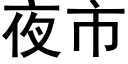 夜市